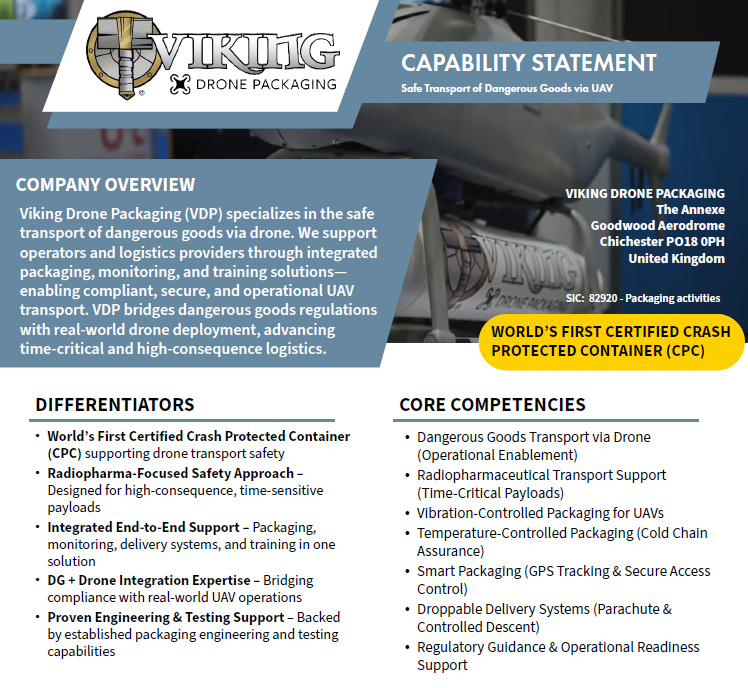 VIKING
DRONE PACKAGING

CAPABILITY STATEMENT
Safe Transport of Dangerous Goods via UAV

COMPANY OVERVIEW
Viking Drone Packaging (VDP) specializes in the safe transport of dangerous goods via drone. We support operators and logistics providers through integrated packaging, monitoring, and training solutions—enabling compliant, secure, and operational UAV transport. VDP bridges dangerous goods regulations with real-world drone deployment, advancing time-critical and high-consequence logistics.

VIKING DRONE PACKAGING
The Annexe
Goodwood Aerodrome
Chichester PO18 0PH
United Kingdom

SIC: 82920 - Packaging activities

VIKING
DRONE PACKAGING

WORLD'S FIRST CERTIFIED CRASH PROTECTED CONTAINER (CPC)

DIFFERENTIATORS
• World's First Certified Crash Protected Container (CPC) supporting drone transport safety
• Radiopharma-Focused Safety Approach – Designed for high-consequence, time-sensitive payloads
• Integrated End-to-End Support – Packaging, monitoring, delivery systems, and training in one solution
• DG + Drone Integration Expertise – Bridging compliance with real-world UAV operations
• Proven Engineering & Testing Support – Backed by established packaging engineering and testing capabilities

CORE COMPETENCIES
• Dangerous Goods Transport via Drone (Operational Enablement)
• Radiopharmaceutical Transport Support (Time-Critical Payloads)
• Vibration-Controlled Packaging for UAVs
• Temperature-Controlled Packaging (Cold Chain Assurance)
• Smart Packaging (GPS Tracking & Secure Access Control)
• Droppable Delivery Systems (Parachute & Controlled Descent)
• Regulatory Guidance & Operational Readiness Support